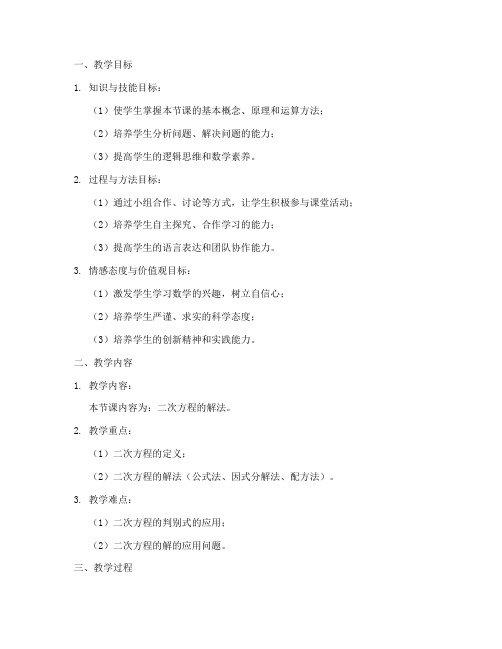 一、教学目标

1. 知识与技能目标：

（1）使学生掌握本节课的基本概念、原理和运算方法；

（2）培养学生分析问题、解决问题的能力；

（3）提高学生的逻辑思维和数学素养。

2. 过程与方法目标：

（1）通过小组合作、讨论等方式，让学生积极参与课堂活动；

（2）培养学生自主探究、合作学习的能力；

（3）提高学生的语言表达和团队协作能力。

3. 情感态度与价值观目标：

（1）激发学生学习数学的兴趣，树立自信心；

（2）培养学生严谨、求实的科学态度；

（3）培养学生的创新精神和实践能力。

二、教学内容

1. 教学内容：

本节课内容为：二次方程的解法。

2. 教学重点：

（1）二次方程的定义；

（2）二次方程的解法（公式法、因式分解法、配方法）。

3. 教学难点：

（1）二次方程的判别式的应用；

（2）二次方程的解的应用问题。

三、教学过程